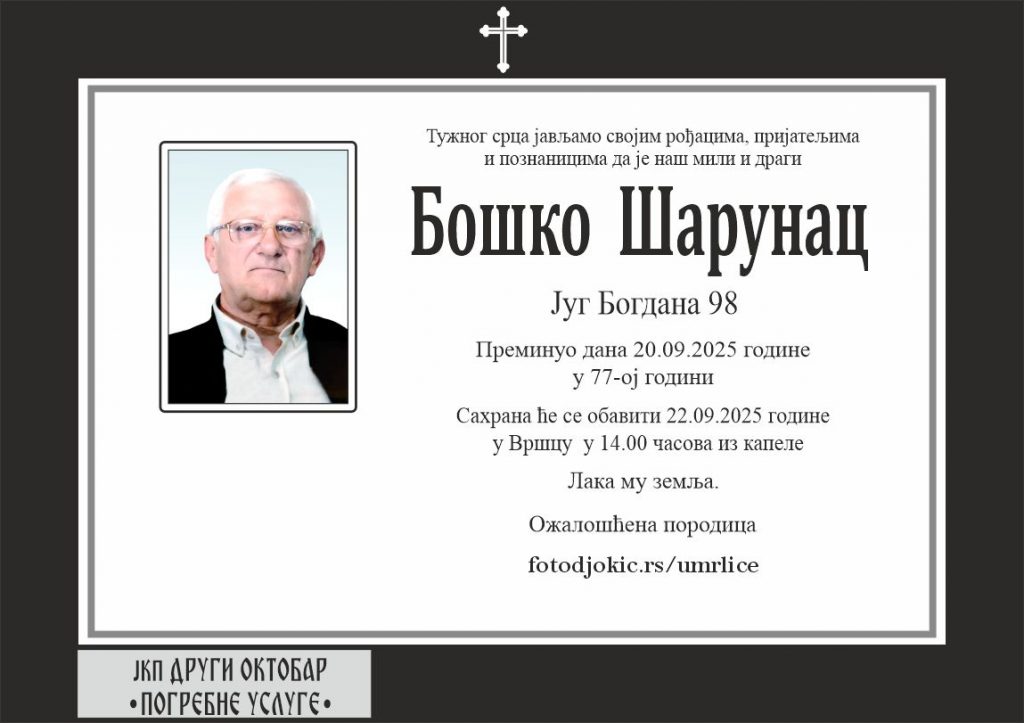 Тужног срца јављамо својим рођацима, пријатељима и познаницима да је наш мили и драги

Бошко Шарунац

Југ Богдана 98

Преминуо дана 20.09.2025 године у 77-ој години

Сахрана ће се обавити 22.09.2025 године у Вршцу у 14.00 часова из капеле

Лака му земља.

Ожалошћена породица

fotodjokic.rs/umrlice

ЈКП ДРУГИ ОКТОБАР
•ПОГРЕБНЕ УСЛУГЕ•